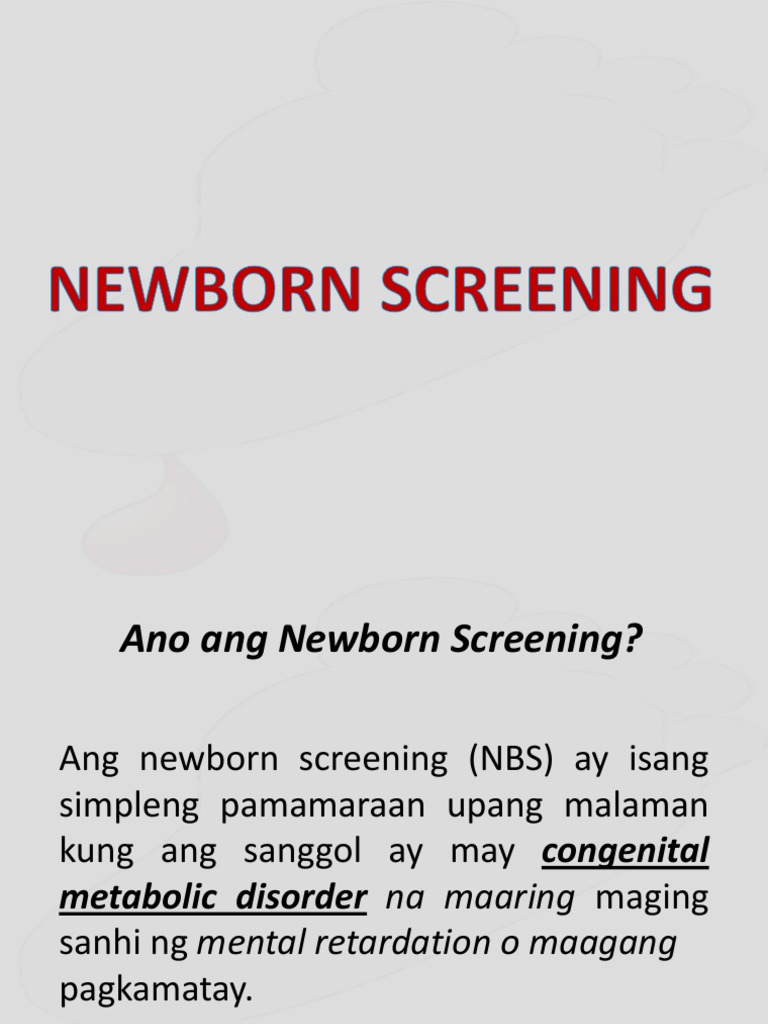 NEWBORN SCREENING

Ano ang Newborn Screening?

Ang newborn screening (NBS) ay isang simpleng pamamaraan upang malaman kung ang sanggol ay may congenital metabolic disorder na maaring maging sanhi ng mental retardation o maagang pagkamatay.